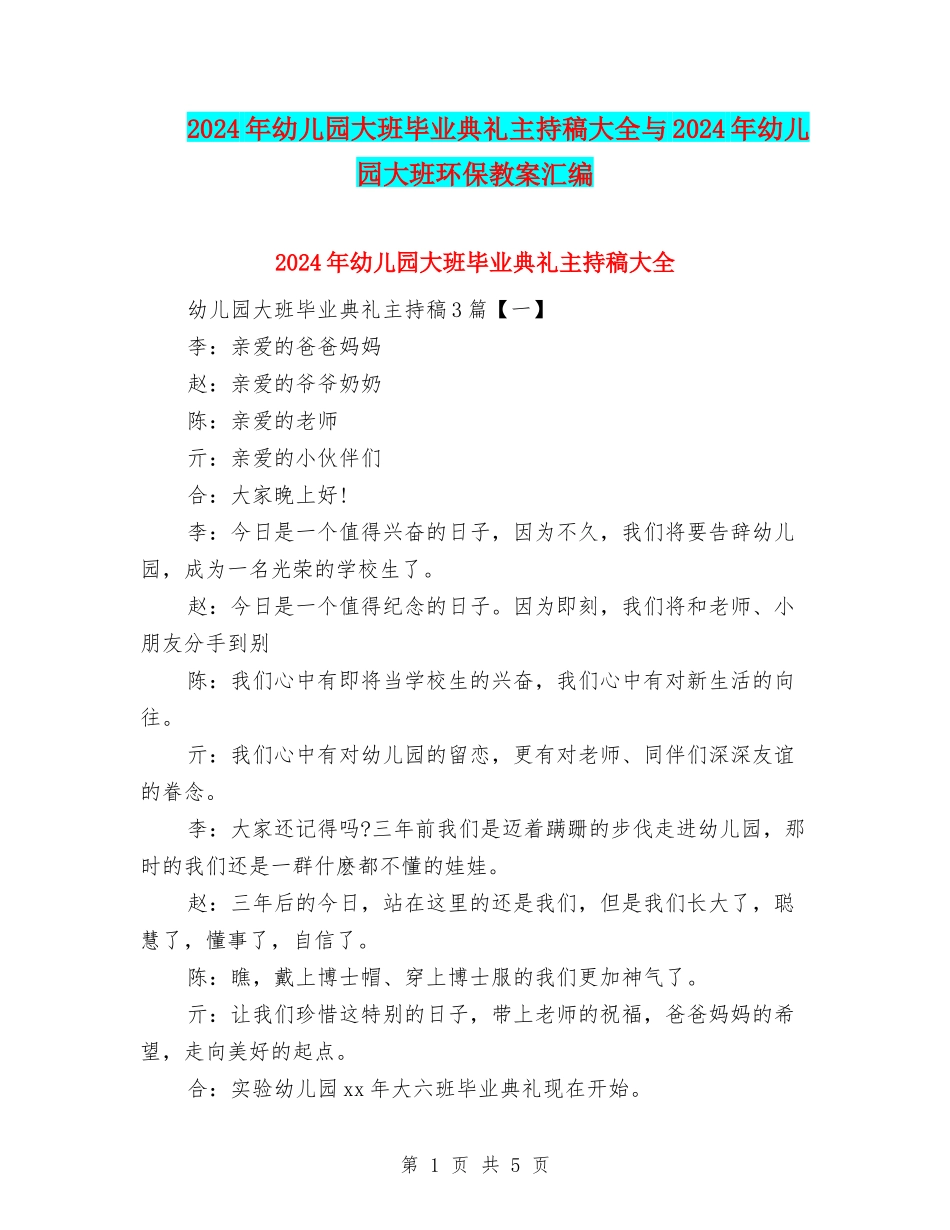 2024年幼儿园大班毕业典礼主持稿大全与2024年幼儿园大班环保教案汇编

2024年幼儿园大班毕业典礼主持稿大全

幼儿园大班毕业典礼主持稿3篇【一】

李：亲爱的爸爸妈妈

赵：亲爱的爷爷奶奶

陈：亲爱的老师

亓：亲爱的小伙伴们

合：大家晚上好!

李：今日是一个值得兴奋的日子，因为不久，我们将要告辞幼儿园，成为一名光荣的学校生了。

赵：今日是一个值得纪念的日子。因为即刻，我们将和老师、小朋友分手到别

陈：我们心中有即将当学校生的兴奋，我们心中有对新生活的向往。

亓：我们心中有对幼儿园的留恋，更有对老师、同伴们深深友谊的眷念。

李：大家还记得吗?三年前我们是迈着蹒跚的步伐走进幼儿园，那时的我们还是一群什麽都不懂的娃娃。

赵：三年后的今日，站在这里的还是我们，但是我们长大了，聪慧了，懂事了，自信了。

陈：瞧，戴上博士帽、穿上博士服的我们更加神气了。

亓：让我们珍惜这特别的日子，带上老师的祝福，爸爸妈妈的希望，走向美好的起点。

合：实验幼儿园xx年大六班毕业典礼现在开始。

第 1 页 共 5 页